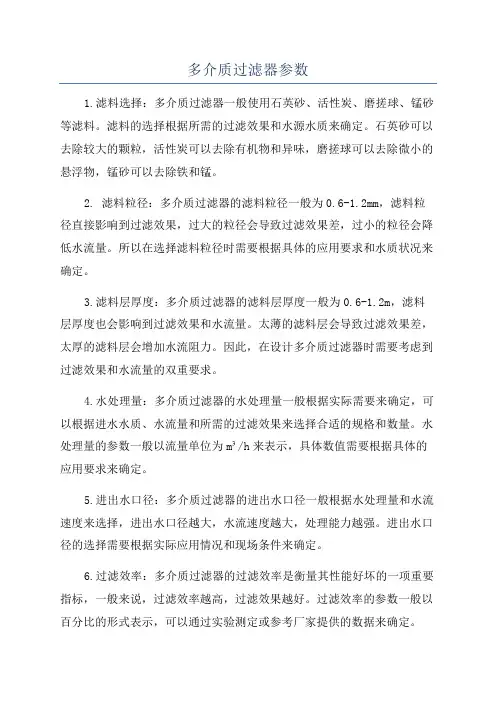 多介质过滤器参数

1.滤料选择：多介质过滤器一般使用石英砂、活性炭、磨搓球、锰砂等滤料。滤料的选择根据所需的过滤效果和水源水质来确定。石英砂可以去除较大的颗粒，活性炭可以去除有机物和异味，磨搓球可以去除微小的悬浮物，锰砂可以去除铁和锰。

2. 滤料粒径：多介质过滤器的滤料粒径一般为0.6-1.2mm，滤料粒径直接影响到过滤效果，过大的粒径会导致过滤效果差，过小的粒径会降低水流量。所以在选择滤料粒径时需要根据具体的应用要求和水质状况来确定。

3.滤料层厚度：多介质过滤器的滤料层厚度一般为0.6-1.2m，滤料层厚度也会影响到过滤效果和水流量。太薄的滤料层会导致过滤效果差，太厚的滤料层会增加水流阻力。因此，在设计多介质过滤器时需要考虑到过滤效果和水流量的双重要求。

4.水处理量：多介质过滤器的水处理量一般根据实际需要来确定，可以根据进水水质、水流量和所需的过滤效果来选择合适的规格和数量。水处理量的参数一般以流量单位为$m^3/h$来表示，具体数值需要根据具体的应用要求来确定。

5.进出水口径：多介质过滤器的进出水口径一般根据水处理量和水流速度来选择，进出水口径越大，水流速度越大，处理能力越强。进出水口径的选择需要根据实际应用情况和现场条件来确定。

6.过滤效率：多介质过滤器的过滤效率是衡量其性能好坏的一项重要指标，一般来说，过滤效率越高，过滤效果越好。过滤效率的参数一般以百分比的形式表示，可以通过实验测定或参考厂家提供的数据来确定。